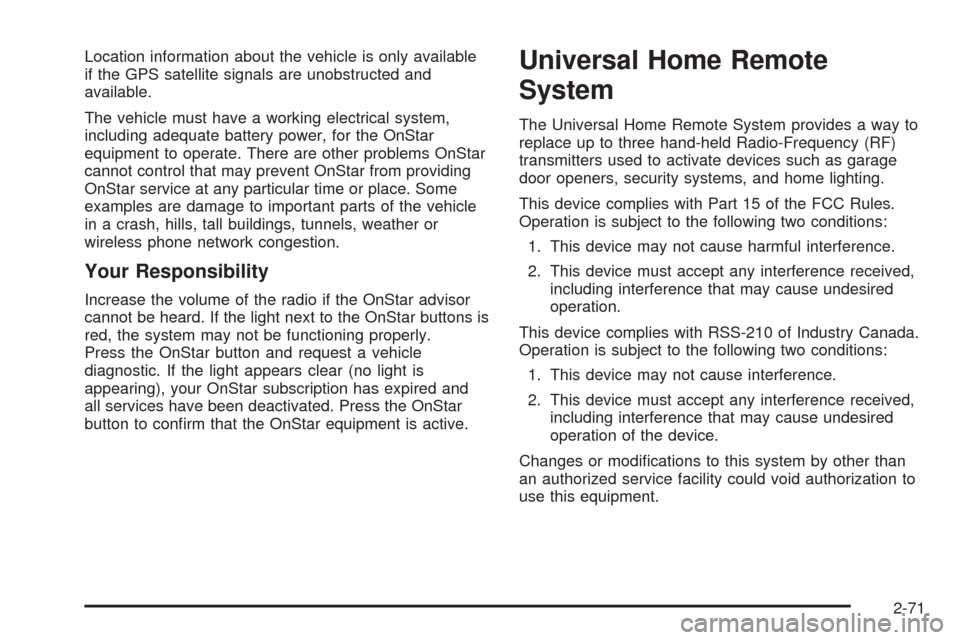 Location information about the vehicle is only available if the GPS satellite signals are unobstructed and available.

The vehicle must have a working electrical system, including adequate battery power, for the OnStar equipment to operate. There are other problems OnStar cannot control that may prevent OnStar from providing OnStar service at any particular time or place. Some examples are damage to important parts of the vehicle in a crash, hills, tall buildings, tunnels, weather or wireless phone network congestion.

Your Responsibility

Increase the volume of the radio if the OnStar advisor cannot be heard. If the light next to the OnStar buttons is red, the system may not be functioning properly. Press the OnStar button and request a vehicle diagnostic. If the light appears clear (no light is appearing), your OnStar subscription has expired and all services have been deactivated. Press the OnStar button to confirm that the OnStar equipment is active.

Universal Home Remote System

The Universal Home Remote System provides a way to replace up to three hand-held Radio-Frequency (RF) transmitters used to activate devices such as garage door openers, security systems, and home lighting.

This device complies with Part 15 of the FCC Rules. Operation is subject to the following two conditions:

1. This device may not cause harmful interference.

2. This device must accept any interference received, including interference that may cause undesired operation.

This device complies with RSS-210 of Industry Canada. Operation is subject to the following two conditions:

1. This device may not cause interference.

2. This device must accept any interference received, including interference that may cause undesired operation of the device.

Changes or modifications to this system by other than an authorized service facility could void authorization to use this equipment.

2-71

carmanualsonline.info